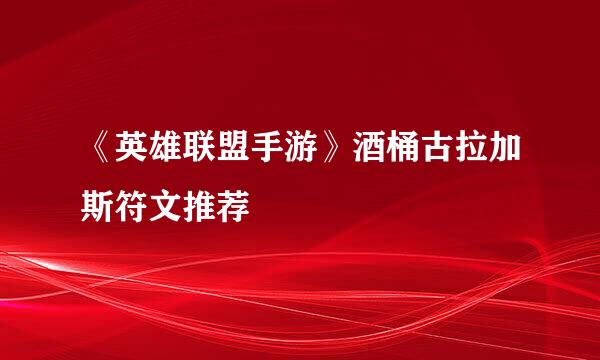 《英雄联盟手游》酒桶古拉加斯符文推荐